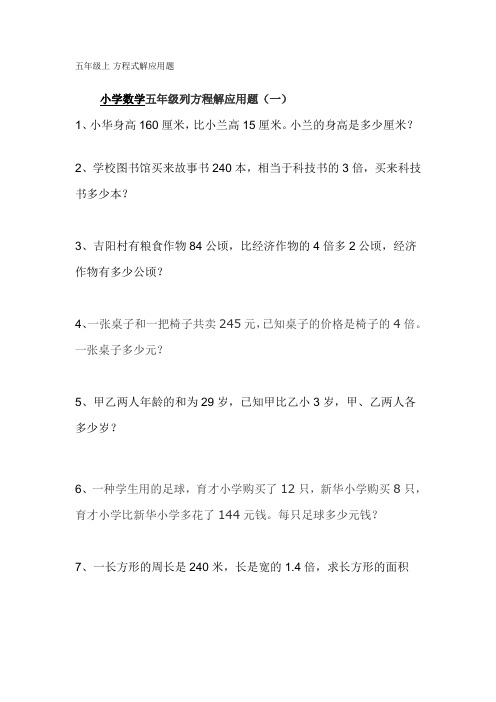 五年级上 方程式解应用题

小学数学五年级列方程解应用题（一）

1、小华身高 160 厘米，比小兰高 15 厘米。小兰的身高是多少厘米？

2、学校图书馆买来故事书 240 本，相当于科技书的 3 倍，买来科技书多少本？

3、吉阳村有粮食作物 84 公顷，比经济作物的 4 倍多 2 公顷，经济作物有多少公顷？

4、一张桌子和一把椅子共卖 245 元，已知桌子的价格是椅子的 4 倍。一张桌子多少元？

5、甲乙两人年龄的和为 29 岁，已知甲比乙小 3 岁，甲、乙两人各多少岁？

6、一种学生用的足球，育才小学购买了 12 只，新华小学购买 8 只，育才小学比新华小学多花了 144 元钱。每只足球多少元钱？

7、一长方形的周长是 240 米，长是宽的 1.4 倍，求长方形的面积